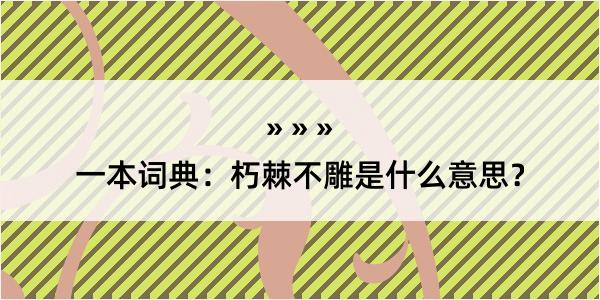 » » »

一本词典：朽棘不雕是什么意思？